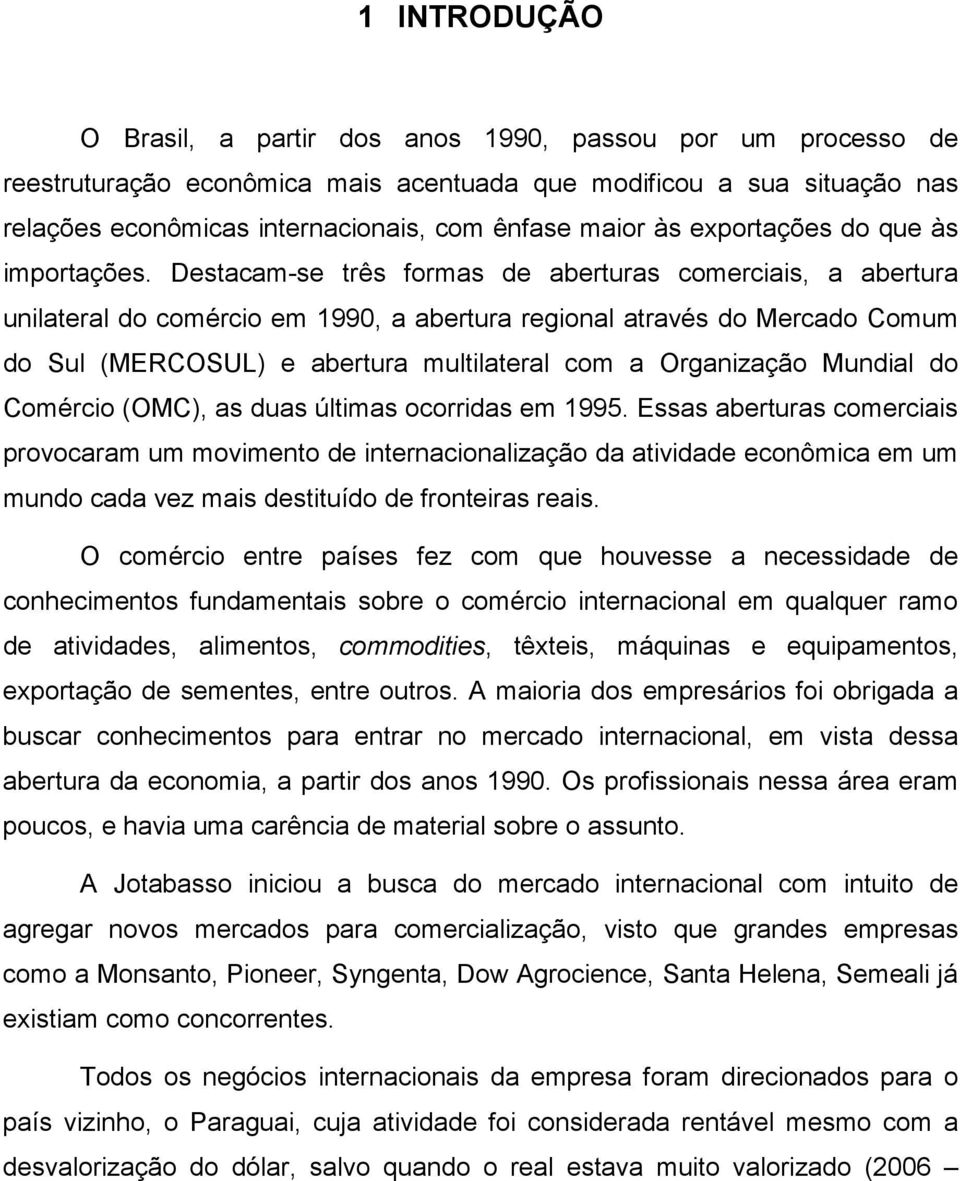 1 INTRODUÇÃO

O Brasil, a partir dos anos 1990, passou por um processo de reestruturação econômica mais acentuada que modificou a sua situação nas relações econômicas internacionais, com ênfase maior às exportações do que às importações. Destacam-se três formas de aberturas comerciais, a abertura unilateral do comércio em 1990, a abertura regional através do Mercado Comum do Sul (MERCOSUL) e abertura multilateral com a Organização Mundial do Comércio (OMC), as duas últimas ocorridas em 1995. Essas aberturas comerciais provocaram um movimento de internacionalização da atividade econômica em um mundo cada vez mais destituído de fronteiras reais.

O comércio entre países fez com que houvesse a necessidade de conhecimentos fundamentais sobre o comércio internacional em qualquer ramo de atividades, alimentos, commodities, têxteis, máquinas e equipamentos, exportação de sementes, entre outros. A maioria dos empresários foi obrigada a buscar conhecimentos para entrar no mercado internacional, em vista dessa abertura da economia, a partir dos anos 1990. Os profissionais nessa área eram poucos, e havia uma carência de material sobre o assunto.

A Jotabasso iniciou a busca do mercado internacional com intuito de agregar novos mercados para comercialização, visto que grandes empresas como a Monsanto, Pioneer, Syngenta, Dow Agrocience, Santa Helena, Semeali já existiam como concorrentes.

Todos os negócios internacionais da empresa foram direcionados para o país vizinho, o Paraguai, cuja atividade foi considerada rentável mesmo com a desvalorização do dólar, salvo quando o real estava muito valorizado (2006 –